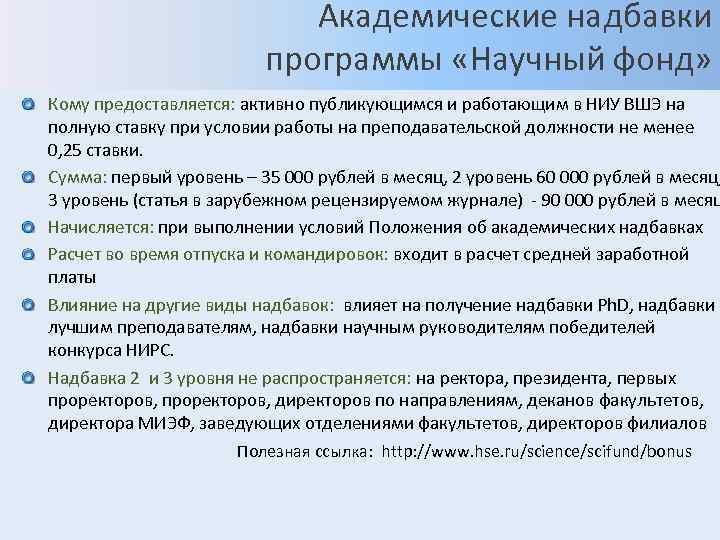 Академические надбавки программы «Научный фонд»

• Кому предоставляется: активно публикующимся и работающим в НИУ ВШЭ на полную ставку при условии работы на преподавательской должности не менее 0,25 ставки.

• Сумма: первый уровень – 35 000 рублей в месяц, 2 уровень 60 000 рублей в месяц, 3 уровень (статья в зарубежном рецензируемом журнале) - 90 000 рублей в месяц

• Начисляется: при выполнении условий Положения об академических надбавках

• Расчет во время отпуска и командировок: входит в расчет средней заработной платы

• Влияние на другие виды надбавок: влияет на получение надбавки PhD, надбавки лучшим преподавателям, надбавки научным руководителям победителей конкурса НИРС.

• Надбавка 2 и 3 уровня не распространяется: на ректора, президента, первых проректоров, проректоров, директоров по направлениям, деканов факультетов, директора МИЭФ, заведующих отделениями факультетов, директоров филиалов

Полезная ссылка: http://www.hse.ru/science/scifund/bonus